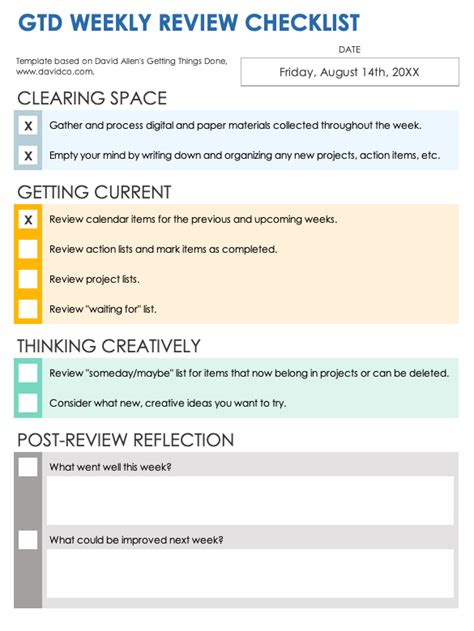 GTD WEEKLY REVIEW CHECKLIST

Template based on David Allen's Getting Things Done, www.davidco.com.

DATE
Friday, August 14th, 20XX

CLEARING SPACE

X Gather and process digital and paper materials collected throughout the week.

X Empty your mind by writing down and organizing any new projects, action items, etc.

GETTING CURRENT

X Review calendar items for the previous and upcoming weeks.

Review action lists and mark items as completed.

Review project lists.

Review "waiting for" list.

THINKING CREATIVELY

Review "someday/maybe" list for items that now belong in projects or can be deleted.

Consider what new, creative ideas you want to try.

POST-REVIEW REFLECTION

What went well this week?

What could be improved next week?